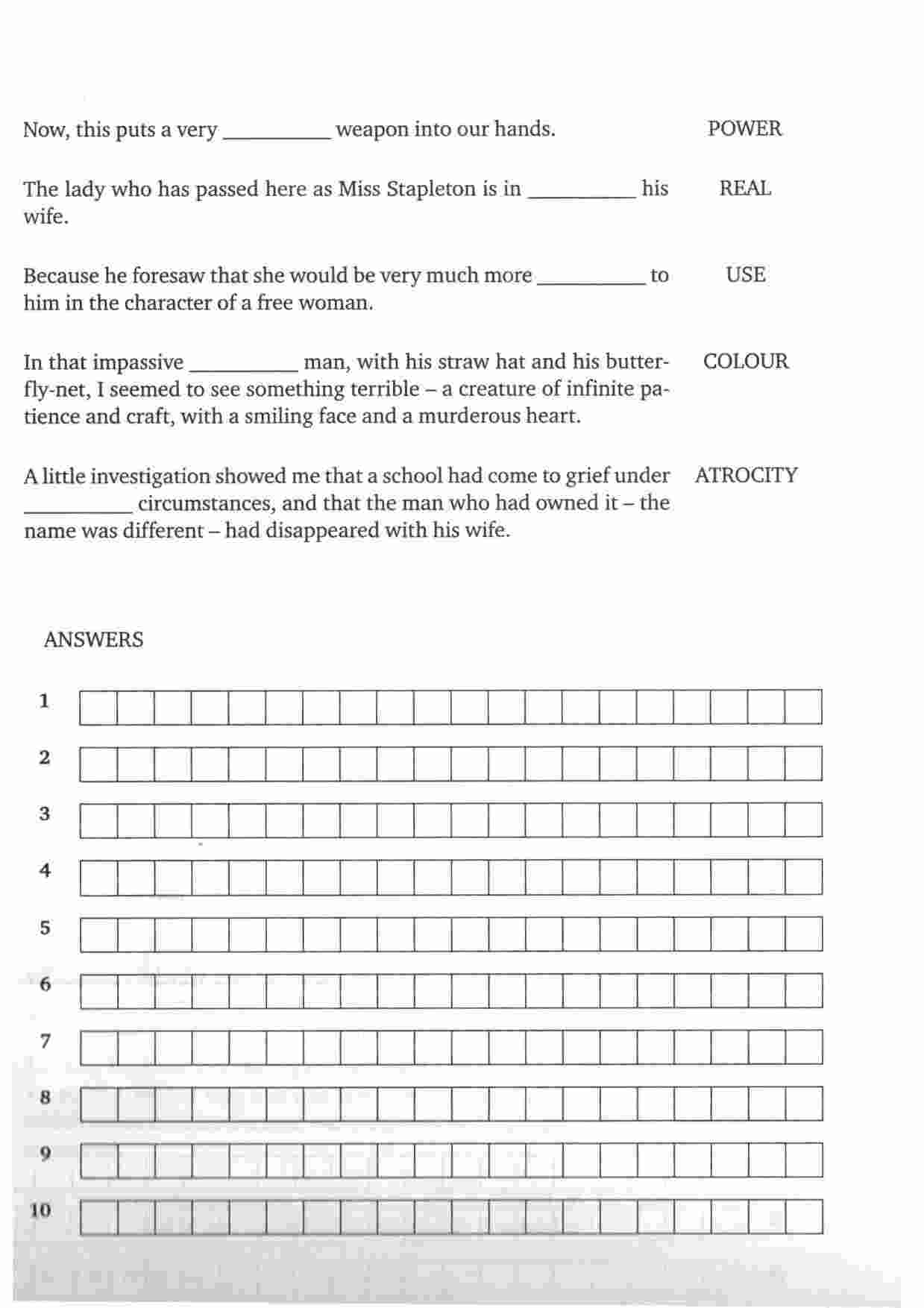 Now, this puts a very __________ weapon into our hands. POWER

The lady who has passed here as Miss Stapleton is in __________ his wife. REAL

Because he foresaw that she would be very much more __________ to him in the character of a free woman. USE

In that impassive __________ man, with his straw hat and his butterfly-net, I seemed to see something terrible – a creature of infinite patience and craft, with a smiling face and a murderous heart. COLOUR

A little investigation showed me that a school had come to grief under __________ circumstances, and that the man who had owned it – the name was different – had disappeared with his wife. ATROCITY

ANSWERS

1

2

3

4

5

6

7

8

9

10